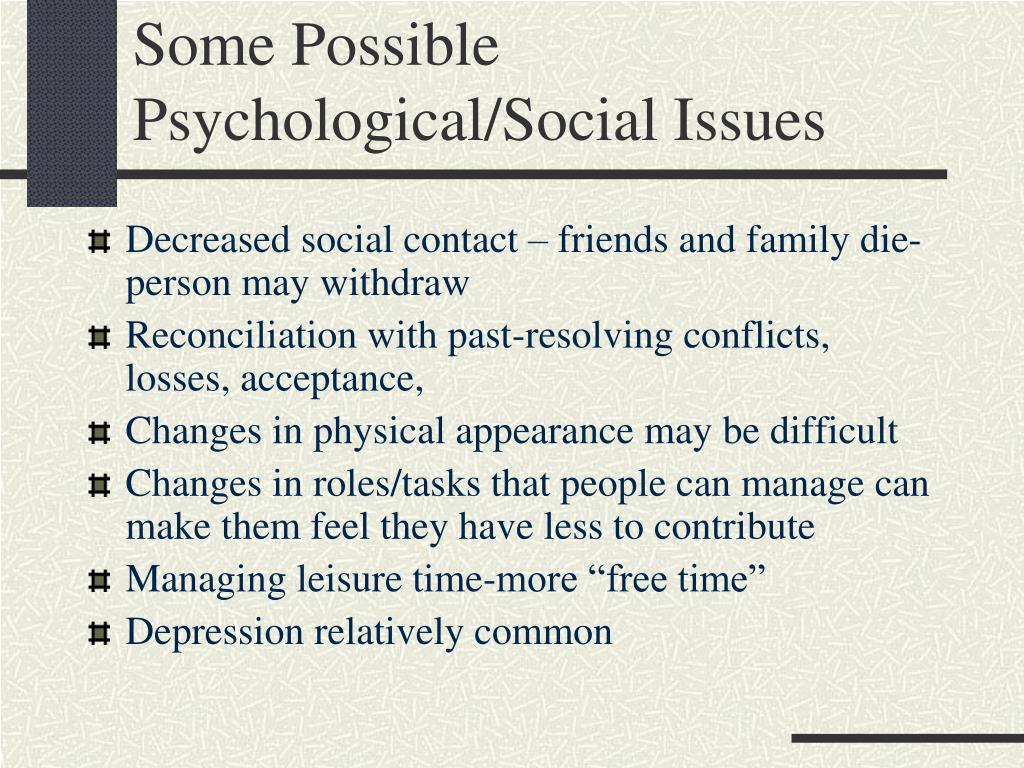 Some Possible Psychological/Social Issues

Decreased social contact – friends and family die-person may withdraw

Reconciliation with past-resolving conflicts, losses, acceptance,

Changes in physical appearance may be difficult

Changes in roles/tasks that people can manage can make them feel they have less to contribute

Managing leisure time-more “free time”

Depression relatively common